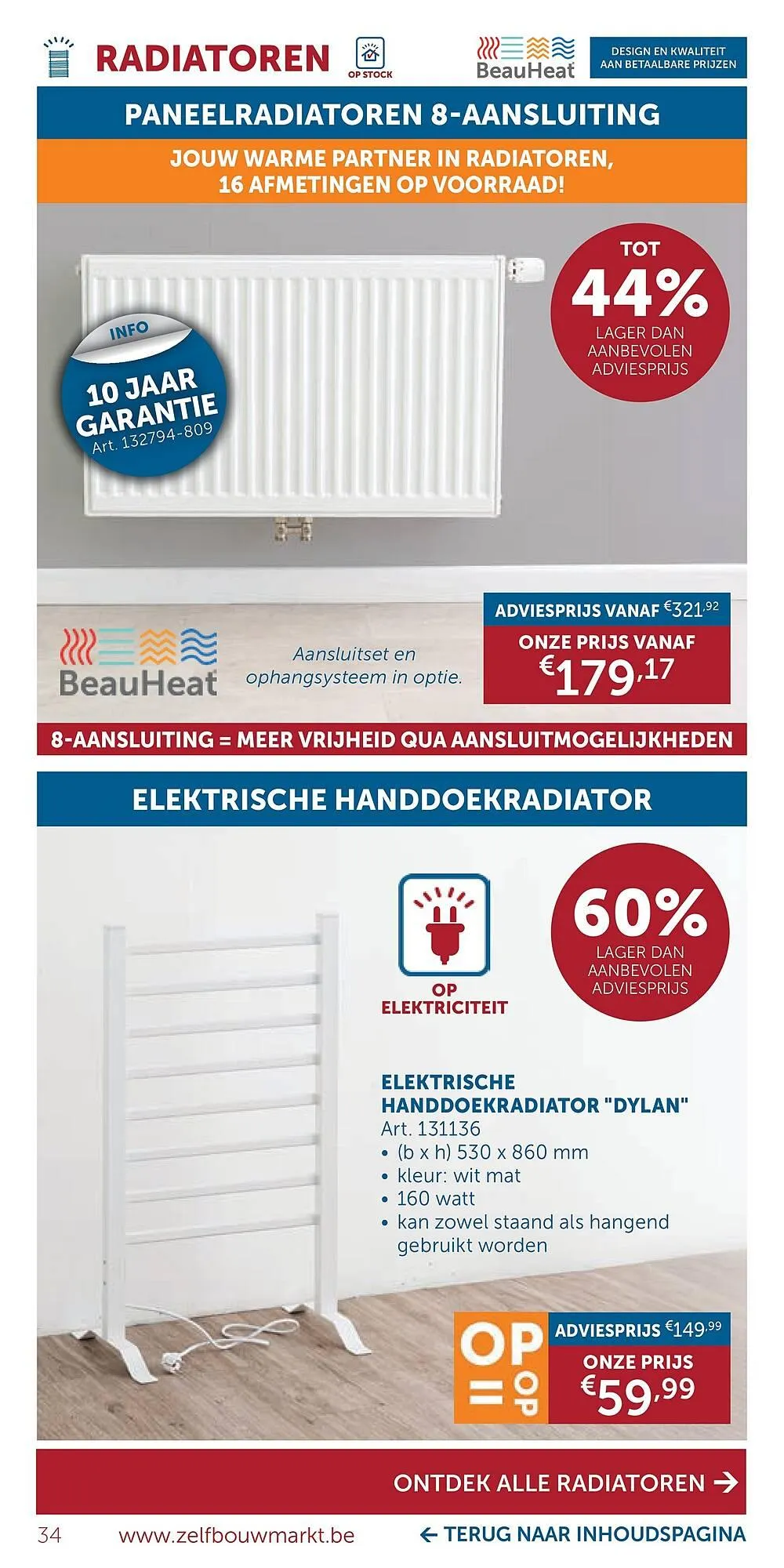 RADIATOREN

OP STOCK

BeauHeat

DESIGN EN KWALITEIT AAN BETAALBARE PRIJZEN

PANEELRADIATOREN 8-AANSLUITING

JOUW WARME PARTNER IN RADIATOREN, 16 AFMETINGEN OP VOORRAAD!

INFO

10 JAAR GARANTIE
Art. 132794-809

TOT
44%
LAGER DAN AANBEVOLEN ADVIESPRIJS

BeauHeat

Aansluitset en ophangsysteem in optie.

ADVIESPRIJS VANAF €321,92

ONZE PRIJS VANAF
€179,17

8-AANSLUITING = MEER VRIJHEID QUA AANSLUITMOGELIJKHEDEN

ELEKTRISCHE HANDDOEKRADIATOR

OP ELEKTRICITEIT

60%
LAGER DAN AANBEVOLEN ADVIESPRIJS

ELEKTRISCHE HANDDOEKRADIATOR "DYLAN"
Art. 131136
• (b x h) 530 x 860 mm
• kleur: wit mat
• 160 watt
• kan zowel staand als hangend gebruikt worden

OP = OP

ADVIESPRIJS €149,99

ONZE PRIJS
€59,99

ONTDEK ALLE RADIATOREN →

34 www.zelfbouwmarkt.be ← TERUG NAAR INHOUDSPAGINA